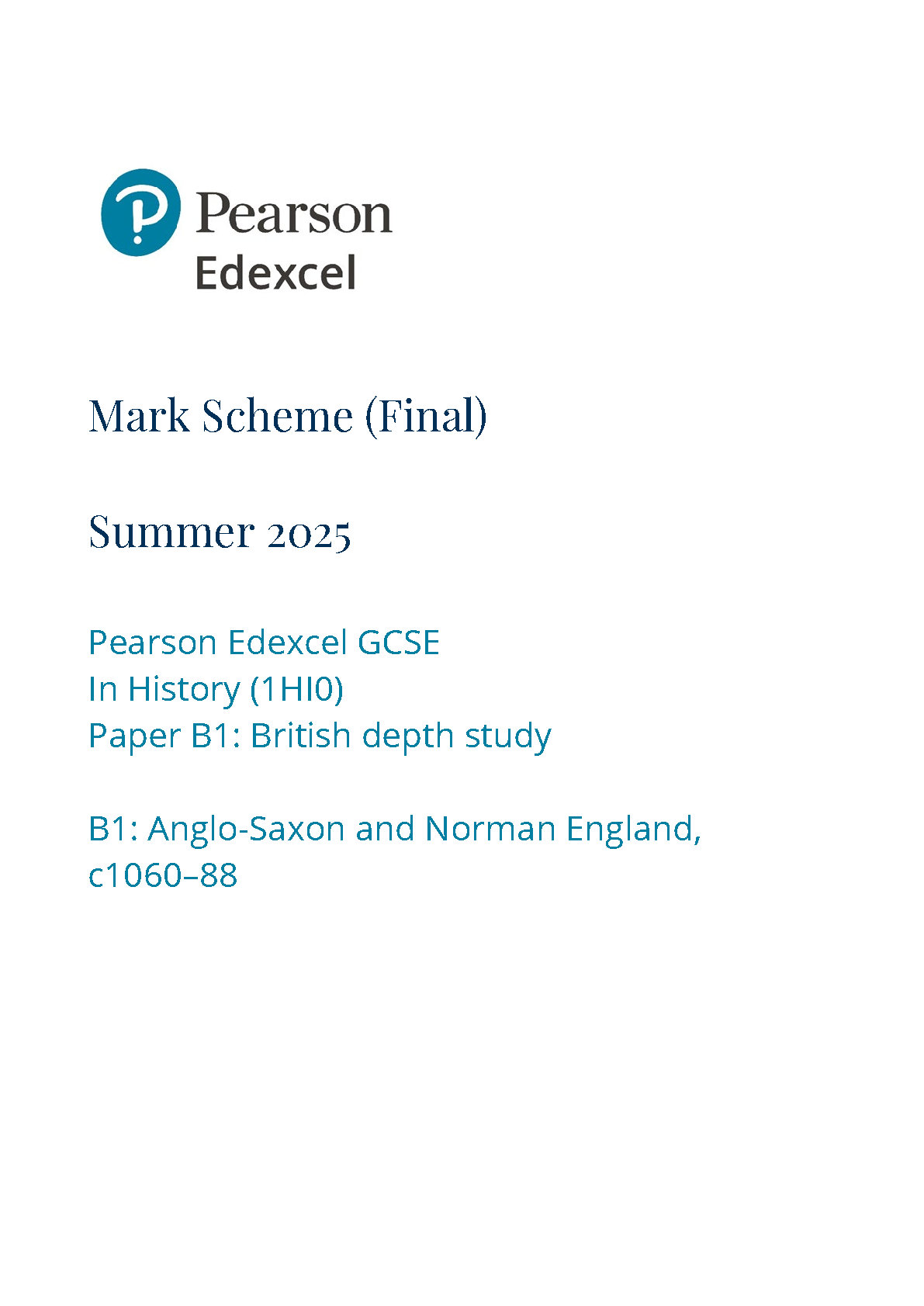 Pearson
Edexcel

Mark Scheme (Final)

Summer 2025

Pearson Edexcel GCSE
In History (1HI0)
Paper B1: British depth study

B1: Anglo-Saxon and Norman England, c1060–88